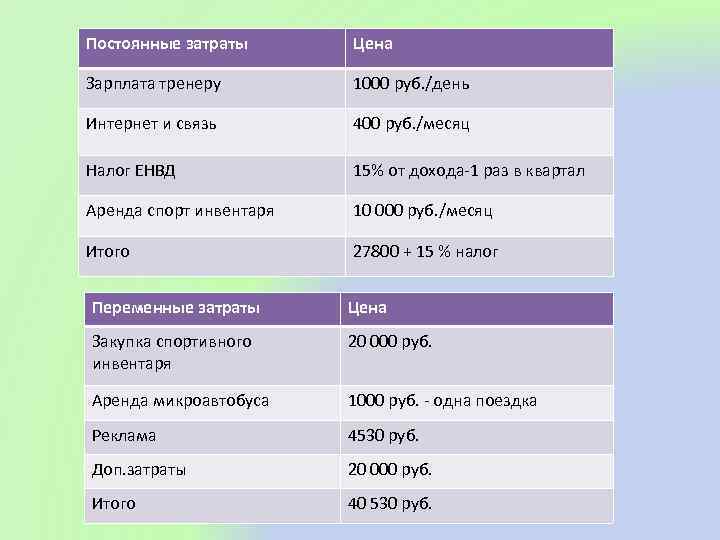 | Постоянные затраты | Цена |
|---|---|
| Зарплата тренеру | 1000 руб./день |
| Интернет и связь | 400 руб./месяц |
| Налог ЕНВД | 15% от дохода-1 раз в квартал |
| Аренда спорт инвентаря | 10 000 руб./месяц |
| Итого | 27800 + 15 % налог |

| Переменные затраты | Цена |
|---|---|
| Закупка спортивного инвентаря | 20 000 руб. |
| Аренда микроавтобуса | 1000 руб. - одна поездка |
| Реклама | 4530 руб. |
| Доп.затраты | 20 000 руб. |
| Итого | 40 530 руб. |